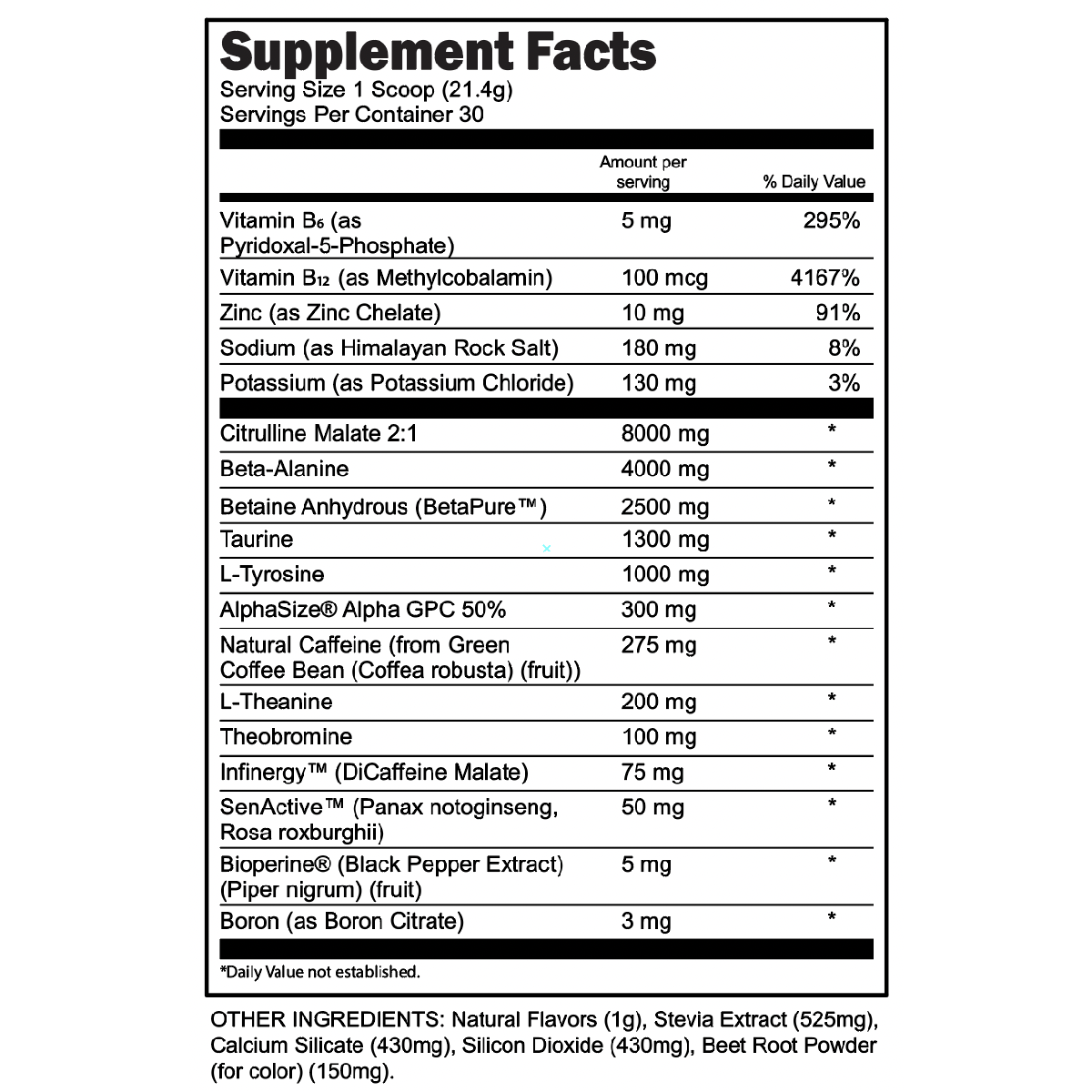 Supplement Facts
Serving Size 1 Scoop (21.4g)
Servings Per Container 30

| | Amount per serving | % Daily Value |
|---|---|---|
| Vitamin $B_6$ (as Pyridoxal-5-Phosphate) | 5 mg | 295% |
| Vitamin $B_{12}$ (as Methylcobalamin) | 100 mcg | 4167% |
| Zinc (as Zinc Chelate) | 10 mg | 91% |
| Sodium (as Himalayan Rock Salt) | 180 mg | 8% |
| Potassium (as Potassium Chloride) | 130 mg | 3% |
| Citrulline Malate 2:1 | 8000 mg | * |
| Beta-Alanine | 4000 mg | * |
| Betaine Anhydrous (BetaPure™) | 2500 mg | * |
| Taurine | 1300 mg | * |
| L-Tyrosine | 1000 mg | * |
| AlphaSize® Alpha GPC 50% | 300 mg | * |
| Natural Caffeine (from Green Coffee Bean (Coffea robusta) (fruit)) | 275 mg | * |
| L-Theanine | 200 mg | * |
| Theobromine | 100 mg | * |
| Infinergy™ (DiCaffeine Malate) | 75 mg | * |
| SenActive™ (Panax notoginseng, Rosa roxburghii) | 50 mg | * |
| Bioperine® (Black Pepper Extract) (Piper nigrum) (fruit) | 5 mg | * |
| Boron (as Boron Citrate) | 3 mg | * |

*Daily Value not established.

OTHER INGREDIENTS: Natural Flavors (1g), Stevia Extract (525mg), Calcium Silicate (430mg), Silicon Dioxide (430mg), Beet Root Powder (for color) (150mg).